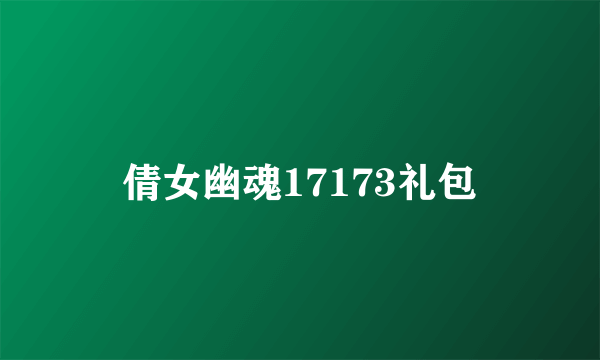 倩女幽魂17173礼包